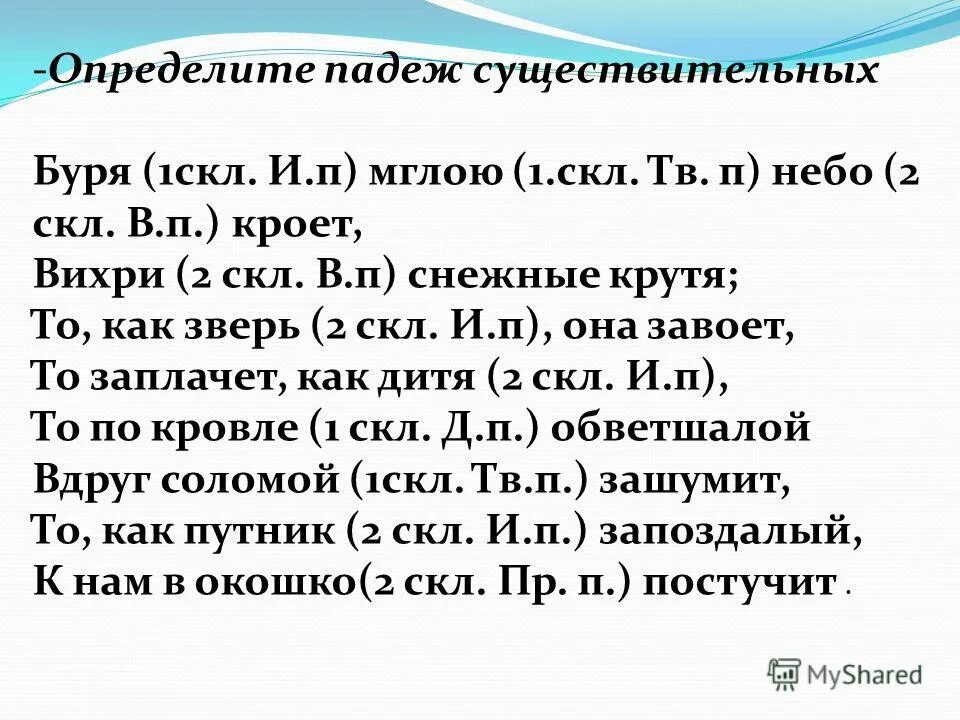 -Определите падеж существительных

Буря (1скл. И.п) мглою (1.скл. Тв. п) небо (2 скл. В.п.) кроет,
Вихри (2 скл. В.п) снежные крутя;
То, как зверь (2 скл. И.п), она завоет,
То заплачет, как дитя (2 скл. И.п),
То по кровле (1 скл. Д.п.) обветшалой
Вдруг соломой (1скл. Тв.п.) зашумит,
То, как путник (2 скл. И.п.) запоздалый,
К нам в окошко(2 скл. Пр. п.) постучит .

MyShared